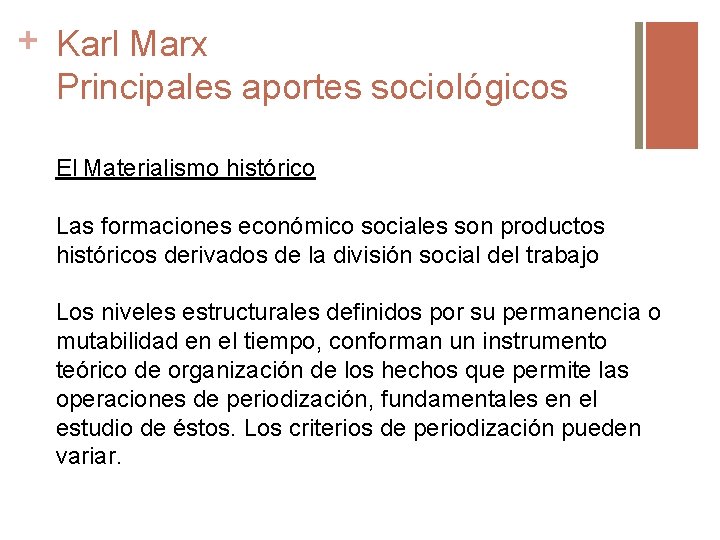 + Karl Marx
Principales aportes sociológicos

El Materialismo histórico

Las formaciones económico sociales son productos históricos derivados de la división social del trabajo

Los niveles estructurales definidos por su permanencia o mutabilidad en el tiempo, conforman un instrumento teórico de organización de los hechos que permite las operaciones de periodización, fundamentales en el estudio de éstos. Los criterios de periodización pueden variar.